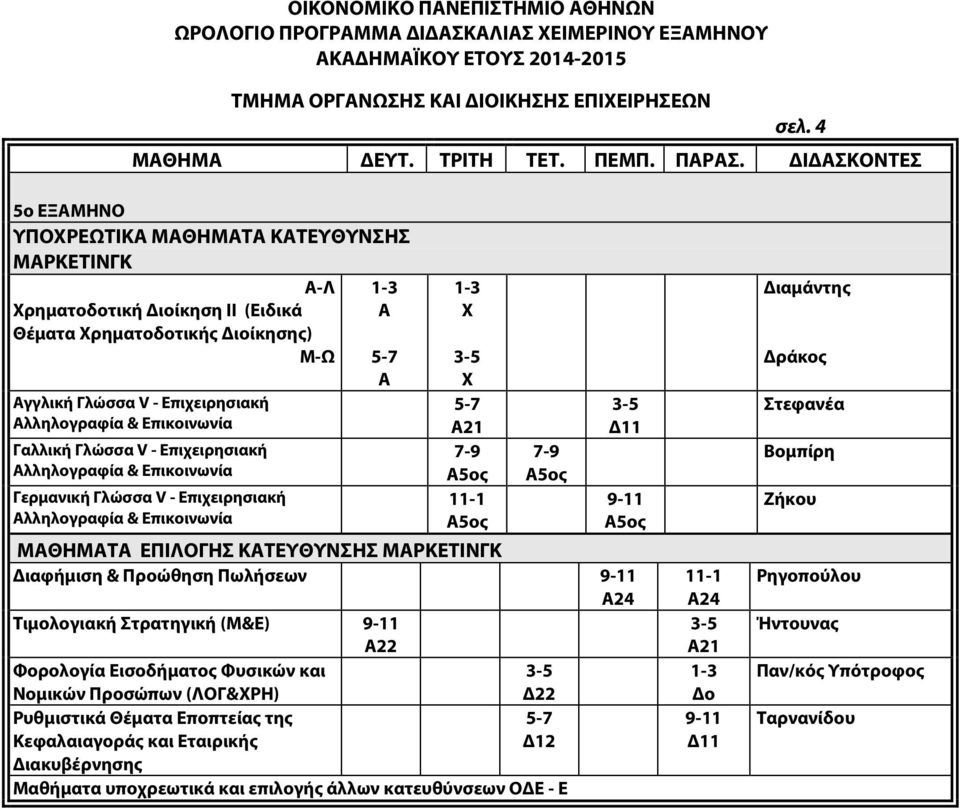 ΟΙΚΟΝΟΜΙΚΟ ΠΑΝΕΠΙΣΤΗΜΙΟ ΑΘΗΝΩΝ
ΩΡΟΛΟΓΙΟ ΠΡΟΓΡΑΜΜΑ ΔΙΔΑΣΚΑΛΙΑΣ ΧΕΙΜΕΡΙΝΟΥ ΕΞΑΜΗΝΟΥ
ΑΚΑΔΗΜΑΪΚΟΥ ΕΤΟΥΣ 2014-2015

ΤΜΗΜΑ ΟΡΓΑΝΩΣΗΣ ΚΑΙ ΔΙΟΙΚΗΣΗΣ ΕΠΙΧΕΙΡΗΣΕΩΝ

σελ. 4

| ΜΑΘΗΜΑ | ΔΕΥΤ. | ΤΡΙΤΗ | ΤΕΤ. | ΠΕΜΠ. | ΠΑΡΑΣ. | ΔΙΔΑΣΚΟΝΤΕΣ |
|---|---|---|---|---|---|---|
| 5ο ΕΞΑΜΗΝΟ | | | | | | |
| ΥΠΟΧΡΕΩΤΙΚΑ ΜΑΘΗΜΑΤΑ ΚΑΤΕΥΘΥΝΣΗΣ ΜΑΡΚΕΤΙΝΓΚ | | | | | | |
| Χρηματοδοτική Διοίκηση ΙΙ (Ειδικά Θέματα Χρηματοδοτικής Διοίκησης) Α-Λ | 1-3 Α | 1-3 Χ | | | | Διαμάντης |
| Μ-Ω | 5-7 Α | 3-5 Χ | | | | Δράκος |
| Αγγλική Γλώσσα V - Επιχειρησιακή Αλληλογραφία & Επικοινωνία | | 5-7 Α21 | | 3-5 Δ11 | | Στεφανέα |
| Γαλλική Γλώσσα V - Επιχειρησιακή Αλληλογραφία & Επικοινωνία | | 7-9 Α5ος | 7-9 Α5ος | | | Βομπίρη |
| Γερμανική Γλώσσα V - Επιχειρησιακή Αλληλογραφία & Επικοινωνία | | 11-1 Α5ος | | 9-11 Α5ος | | Ζήκου |
| ΜΑΘΗΜΑΤΑ ΕΠΙΛΟΓΗΣ ΚΑΤΕΥΘΥΝΣΗΣ ΜΑΡΚΕΤΙΝΓΚ | | | | | | |
| Διαφήμιση & Προώθηση Πωλήσεων | | | | 9-11 Α24 | 11-1 Α24 | Ρηγοπούλου |
| Τιμολογιακή Στρατηγική (Μ&Ε) | 9-11 Α22 | | | | 3-5 Α21 | Ήντουνας |
| Φορολογία Εισοδήματος Φυσικών και Νομικών Προσώπων (ΛΟΓ&ΧΡΗ) | | | 3-5 Δ22 | | 1-3 Δο | Παν/κός Υπότροφος |
| Ρυθμιστικά Θέματα Εποπτείας της Κεφαλαιαγοράς και Εταιρικής Διακυβέρνησης | | | 5-7 Δ12 | | 9-11 Δ11 | Ταρνανίδου |
| Μαθήματα υποχρεωτικά και επιλογής άλλων κατευθύνσεων ΟΔΕ - Ε | | | | | | |